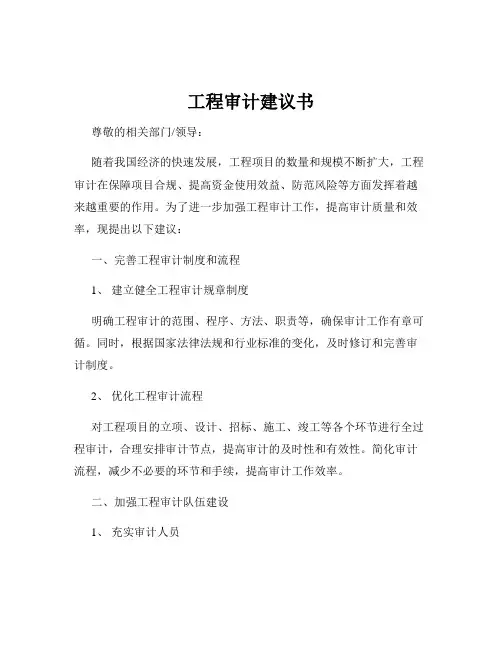 工程审计建议书

尊敬的相关部门/领导：

随着我国经济的快速发展，工程项目的数量和规模不断扩大，工程审计在保障项目合规、提高资金使用效益、防范风险等方面发挥着越来越重要的作用。为了进一步加强工程审计工作，提高审计质量和效率，现提出以下建议：

一、完善工程审计制度和流程

1、 建立健全工程审计规章制度

明确工程审计的范围、程序、方法、职责等，确保审计工作有章可循。同时，根据国家法律法规和行业标准的变化，及时修订和完善审计制度。

2、 优化工程审计流程

对工程项目的立项、设计、招标、施工、竣工等各个环节进行全过程审计，合理安排审计节点，提高审计的及时性和有效性。简化审计流程，减少不必要的环节和手续，提高审计工作效率。

二、加强工程审计队伍建设

1、 充实审计人员